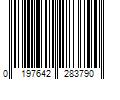 0 197642 283790